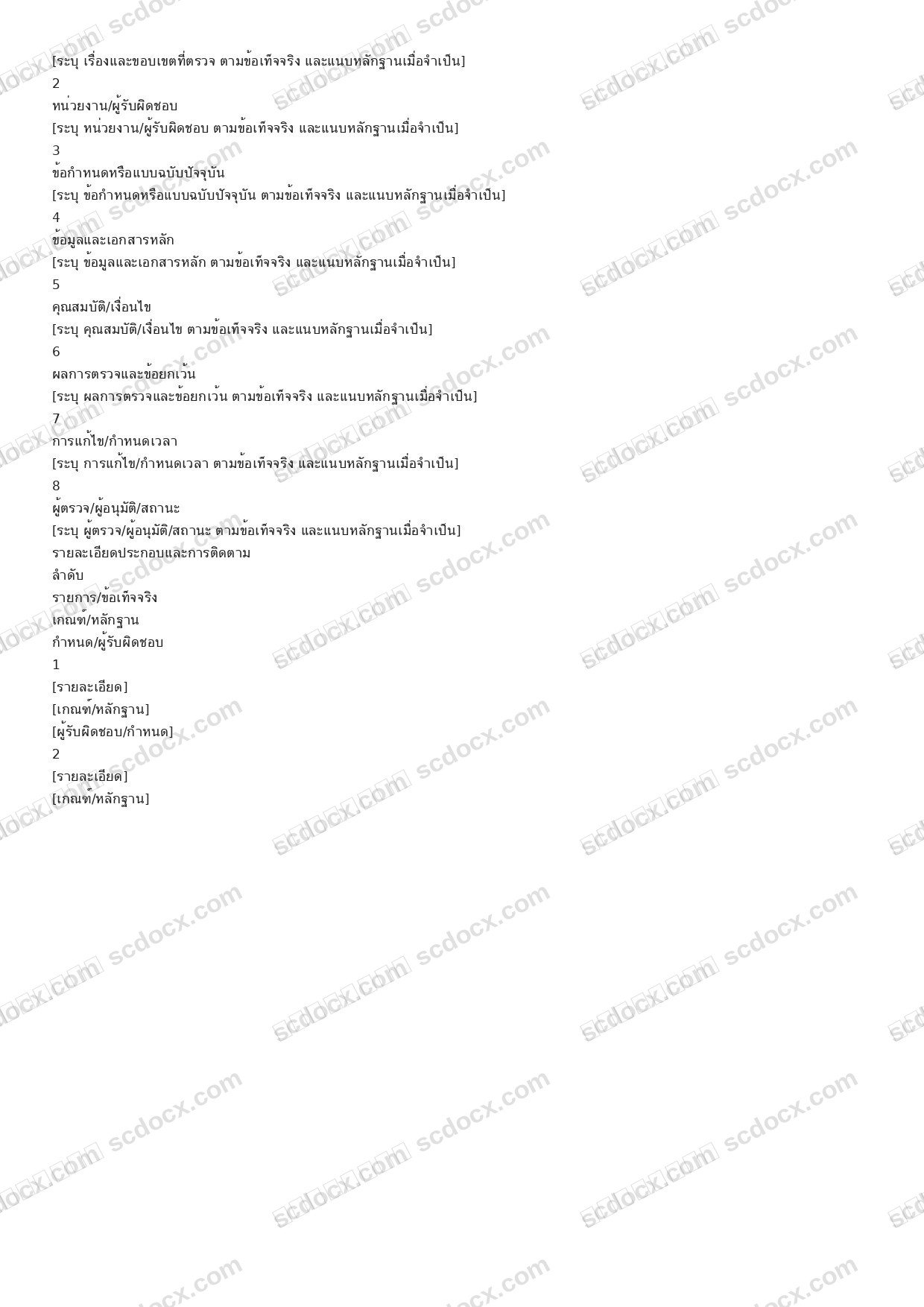 [ระบุ เรื่องและขอบเขตที่ตรวจ ตามข้อเท็จจริง และแนบหลักฐานเมื่อจำเป็น]
2
หน่วยงาน/ผู้รับผิดชอบ
[ระบุ หน่วยงาน/ผู้รับผิดชอบ ตามข้อเท็จจริง และแนบหลักฐานเมื่อจำเป็น]
3
ข้อกำหนดหรือแบบฉบับปัจจุบัน
[ระบุ ข้อกำหนดหรือแบบฉบับปัจจุบัน ตามข้อเท็จจริง และแนบหลักฐานเมื่อจำเป็น]
4
ข้อมูลและเอกสารหลัก
[ระบุ ข้อมูลและเอกสารหลัก ตามข้อเท็จจริง และแนบหลักฐานเมื่อจำเป็น]
5
คุณสมบัติ/เงื่อนไข
[ระบุ คุณสมบัติ/เงื่อนไข ตามข้อเท็จจริง และแนบหลักฐานเมื่อจำเป็น]
6
ผลการตรวจและข้อยกเว้น
[ระบุ ผลการตรวจและข้อยกเว้น ตามข้อเท็จจริง และแนบหลักฐานเมื่อจำเป็น]
7
การแก้ไข/กำหนดเวลา
[ระบุ การแก้ไข/กำหนดเวลา ตามข้อเท็จจริง และแนบหลักฐานเมื่อจำเป็น]
8
ผู้ตรวจ/ผู้อนุมัติ/สถานะ
[ระบุ ผู้ตรวจ/ผู้อนุมัติ/สถานะ ตามข้อเท็จจริง และแนบหลักฐานเมื่อจำเป็น]
รายละเอียดประกอบและการติดตาม
ลำดับ
รายการ/ข้อเท็จจริง
เกณฑ์/หลักฐาน
กำหนด/ผู้รับผิดชอบ
1
[รายละเอียด]
[เกณฑ์/หลักฐาน]
[ผู้รับผิดชอบ/กำหนด]
2
[รายละเอียด]
[เกณฑ์/หลักฐาน]

scdocx.com